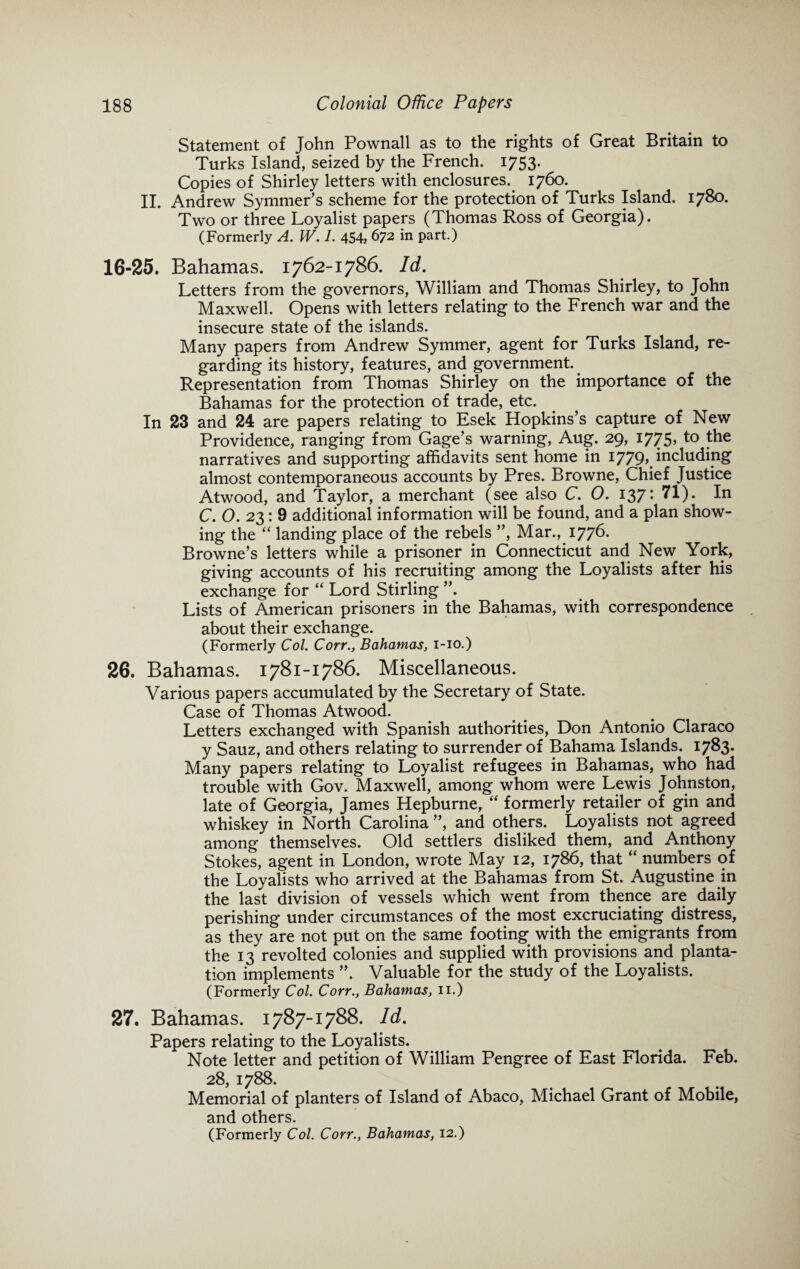 188 Colonial Office Papers

Statement of John Pownall as to the rights of Great Britain to Turks Island, seized by the French. 1753.
Copies of Shirley letters with enclosures. 1760.
II. Andrew Symmer's scheme for the protection of Turks Island. 1780.
Two or three Loyalist papers (Thomas Ross of Georgia).
(Formerly A. W. I. 454, 672 in part.)

16-25. Bahamas. 1762-1786. Id.
Letters from the governors, William and Thomas Shirley, to John Maxwell. Opens with letters relating to the French war and the insecure state of the islands.
Many papers from Andrew Symmer, agent for Turks Island, regarding its history, features, and government.
Representation from Thomas Shirley on the importance of the Bahamas for the protection of trade, etc.
In 23 and 24 are papers relating to Esek Hopkins's capture of New Providence, ranging from Gage's warning, Aug. 29, 1775, to the narratives and supporting affidavits sent home in 1779, including almost contemporaneous accounts by Pres. Browne, Chief Justice Atwood, and Taylor, a merchant (see also C. O. 137: 71). In C. O. 23: 9 additional information will be found, and a plan showing the " landing place of the rebels ", Mar., 1776.
Browne's letters while a prisoner in Connecticut and New York, giving accounts of his recruiting among the Loyalists after his exchange for " Lord Stirling ".
Lists of American prisoners in the Bahamas, with correspondence about their exchange.
(Formerly Col. Corr., Bahamas, 1-10.)

26. Bahamas. 1781-1786. Miscellaneous.
Various papers accumulated by the Secretary of State.
Case of Thomas Atwood.
Letters exchanged with Spanish authorities, Don Antonio Claraco y Sauz, and others relating to surrender of Bahama Islands. 1783.
Many papers relating to Loyalist refugees in Bahamas, who had trouble with Gov. Maxwell, among whom were Lewis Johnston, late of Georgia, James Hepburne, " formerly retailer of gin and whiskey in North Carolina ", and others. Loyalists not agreed among themselves. Old settlers disliked them, and Anthony Stokes, agent in London, wrote May 12, 1786, that " numbers of the Loyalists who arrived at the Bahamas from St. Augustine in the last division of vessels which went from thence are daily perishing under circumstances of the most excruciating distress, as they are not put on the same footing with the emigrants from the 13 revolted colonies and supplied with provisions and plantation implements ". Valuable for the study of the Loyalists.
(Formerly Col. Corr., Bahamas, 11.)

27. Bahamas. 1787-1788. Id.
Papers relating to the Loyalists.
Note letter and petition of William Pengree of East Florida. Feb. 28, 1788.
Memorial of planters of Island of Abaco, Michael Grant of Mobile, and others.
(Formerly Col. Corr., Bahamas, 12.)